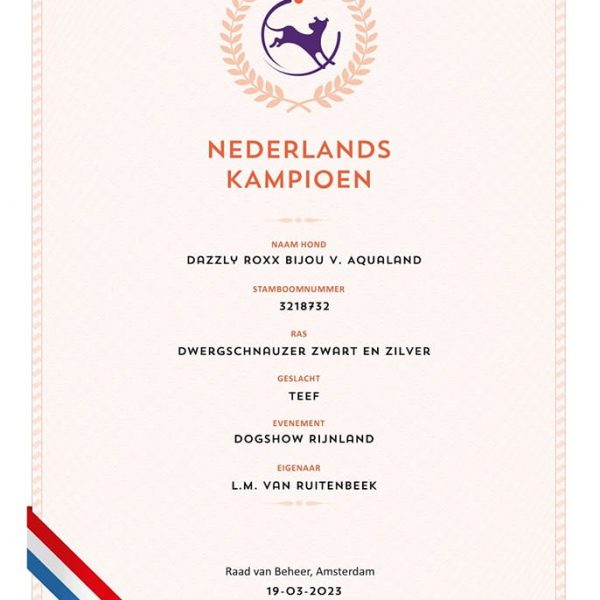 NEDERLANDS KAMPIOEN

NAAM HOND
DAZZLY ROXX BIJOU V. AQUALAND

STAMBOOMNUMMER
3218732

RAS
DWERGSCHNAUZER ZWART EN ZILVER

GESLACHT
TEEF

EVENEMENT
DOGSHOW RIJNLAND

EIGENAAR
L.M. VAN RUITENBEEK

Raad van Beheer, Amsterdam
19-03-2023